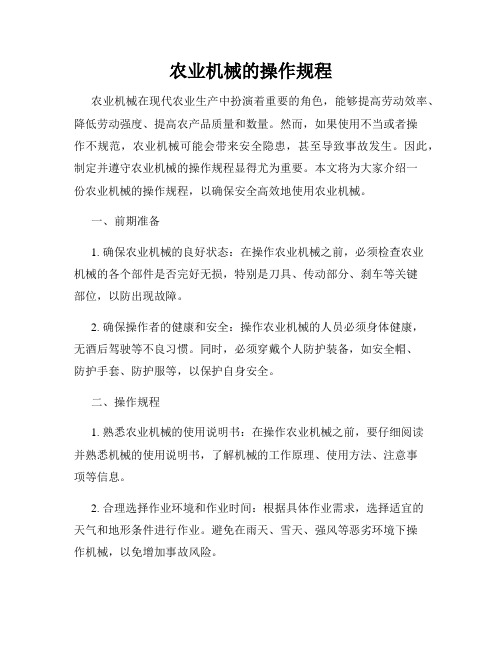 农业机械的操作规程

农业机械在现代农业生产中扮演着重要的角色，能够提高劳动效率、降低劳动强度、提高农产品质量和数量。然而，如果使用不当或者操作不规范，农业机械可能会带来安全隐患，甚至导致事故发生。因此，制定并遵守农业机械的操作规程显得尤为重要。本文将为大家介绍一份农业机械的操作规程，以确保安全高效地使用农业机械。

一、前期准备

1. 确保农业机械的良好状态：在操作农业机械之前，必须检查农业机械的各个部件是否完好无损，特别是刀具、传动部分、刹车等关键部位，以防出现故障。

2. 确保操作者的健康和安全：操作农业机械的人员必须身体健康，无酒后驾驶等不良习惯。同时，必须穿戴个人防护装备，如安全帽、防护手套、防护服等，以保护自身安全。

二、操作规程

1. 熟悉农业机械的使用说明书：在操作农业机械之前，要仔细阅读并熟悉机械的使用说明书，了解机械的工作原理、使用方法、注意事项等信息。

2. 合理选择作业环境和作业时间：根据具体作业需求，选择适宜的天气和地形条件进行作业。避免在雨天、雪天、强风等恶劣环境下操作机械，以免增加事故风险。